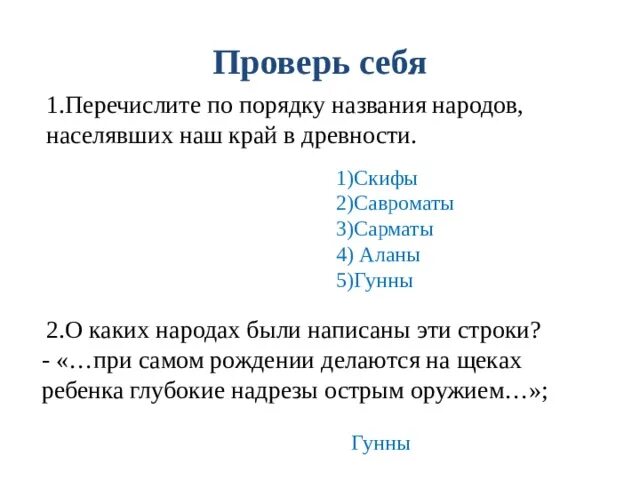 Проверь себя

1.Перечислите по порядку названия народов, населявших наш край в древности.

1)Скифы
2)Савроматы
3)Сарматы
4) Аланы
5)Гунны

2.О каких народах были написаны эти строки?
- «…при самом рождении делаются на щеках ребенка глубокие надрезы острым оружием…»;

Гунны